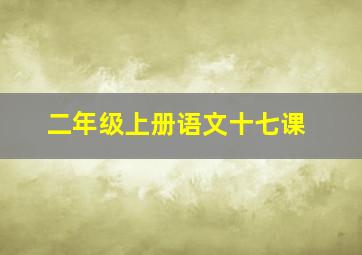 二年级上册语文十七课